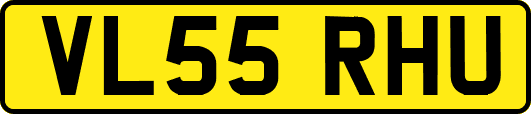 VL55 RHU